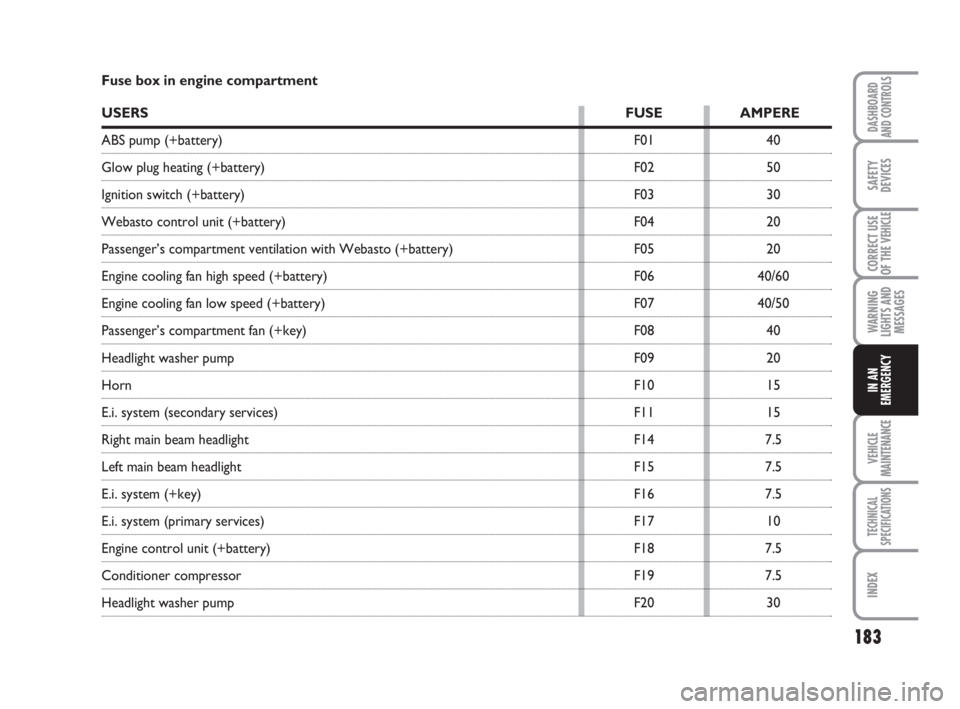 Fuse box in engine compartment

| USERS | FUSE | AMPERE |
|---|---|---|
| ABS pump (+battery) | F01 | 40 |
| Glow plug heating (+battery) | F02 | 50 |
| Ignition switch (+battery) | F03 | 30 |
| Webasto control unit (+battery) | F04 | 20 |
| Passenger's compartment ventilation with Webasto (+battery) | F05 | 20 |
| Engine cooling fan high speed (+battery) | F06 | 40/60 |
| Engine cooling fan low speed (+battery) | F07 | 40/50 |
| Passenger's compartment fan (+key) | F08 | 40 |
| Headlight washer pump | F09 | 20 |
| Horn | F10 | 15 |
| E.i. system (secondary services) | F11 | 15 |
| Right main beam headlight | F14 | 7.5 |
| Left main beam headlight | F15 | 7.5 |
| E.i. system (+key) | F16 | 7.5 |
| E.i. system (primary services) | F17 | 10 |
| Engine control unit (+battery) | F18 | 7.5 |
| Conditioner compressor | F19 | 7.5 |
| Headlight washer pump | F20 | 30 |

DASHBOARD AND CONTROLS
SAFETY DEVICES
CORRECT USE OF THE VEHICLE
WARNING LIGHTS AND MESSAGES
IN AN EMERGENCY
VEHICLE MAINTENANCE
TECHNICAL SPECIFICATIONS
INDEX

183

carmanualsonline.info